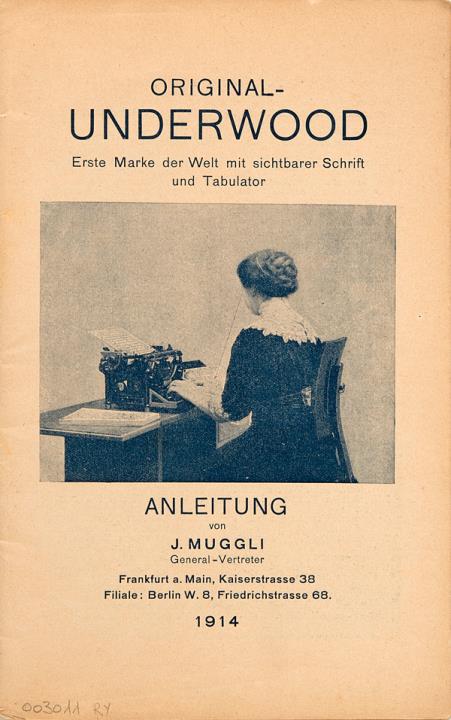 ORIGINAL-
UNDERWOOD
Erste Marke der Welt mit sichtbarer Schrift und Tabulator

ANLEITUNG
von
J. MUGGLI
General-Vertreter
Frankfurt a. Main, Kaiserstrasse 38
Filiale: Berlin W. 8, Friedrichstrasse 68.
1914

003011 RY